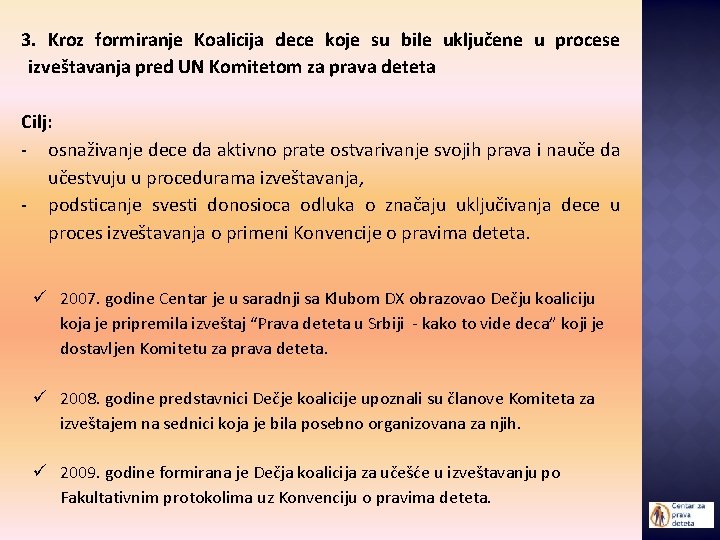 3. Kroz formiranje Koalicija dece koje su bile uključene u procese izveštavanja pred UN Komitetom za prava deteta

Cilj:
- osnaživanje dece da aktivno prate ostvarivanje svojih prava i nauče da učestvuju u procedurama izveštavanja,
- podsticanje svesti donosioca odluka o značaju uključivanja dece u proces izveštavanja o primeni Konvencije o pravima deteta.

✓ 2007. godine Centar je u saradnji sa Klubom DX obrazovao Dečju koaliciju koja je pripremila izveštaj "Prava deteta u Srbiji - kako to vide deca" koji je dostavljen Komitetu za prava deteta.

✓ 2008. godine predstavnici Dečje koalicije upoznali su članove Komiteta za izveštajem na sednici koja je bila posebno organizovana za njih.

✓ 2009. godine formirana je Dečja koalicija za učešće u izveštavanju po Fakultativnim protokolima uz Konvenciju o pravima deteta.

Centar za prava deteta